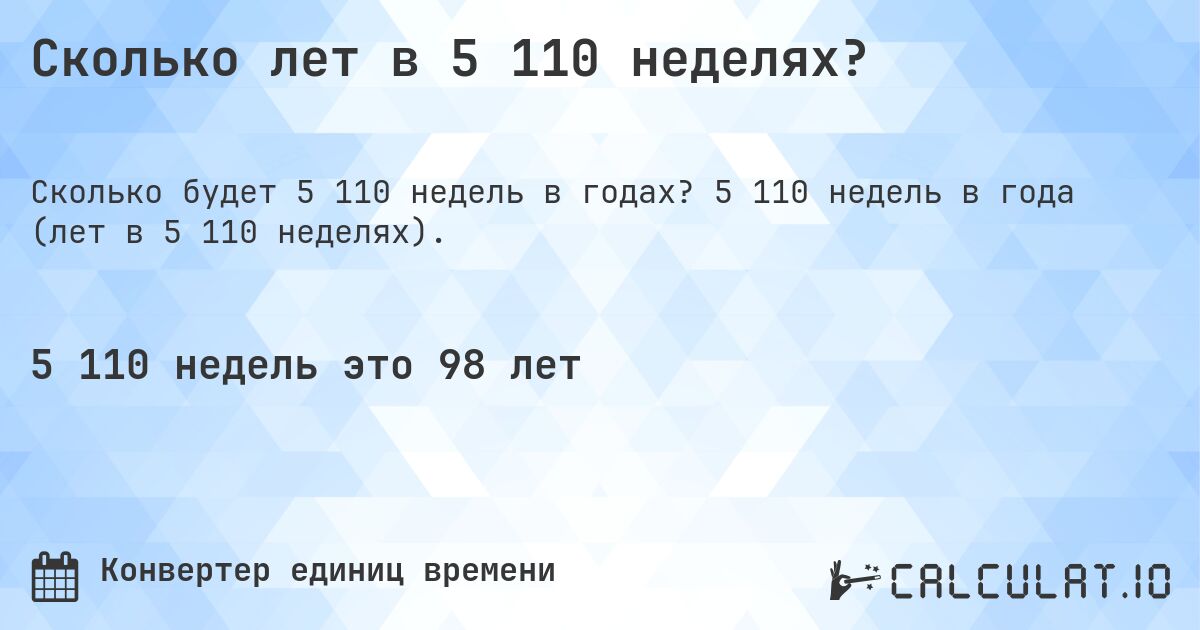 Сколько лет в 5 110 неделях?

Сколько будет 5 110 недель в годах? 5 110 недель в года (лет в 5 110 неделях).

5 110 недель это 98 лет

Конвертер единиц времени

CALCULAT.IO